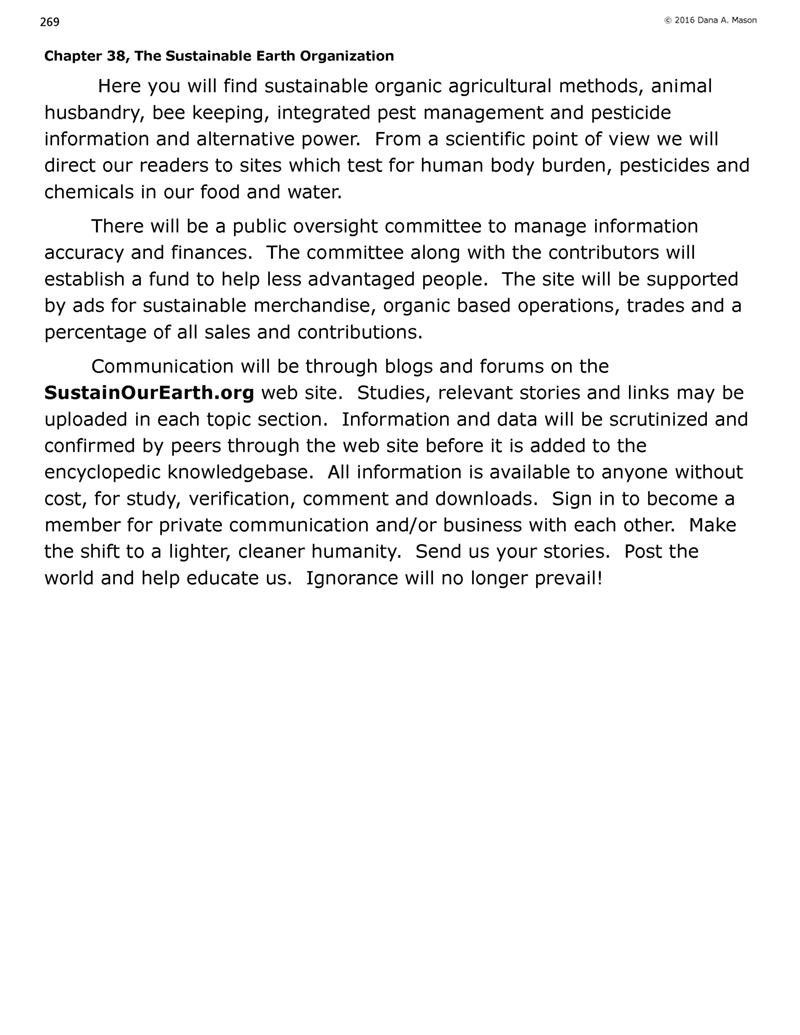 269

© 2016 Dana A. Mason

Chapter 38, The Sustainable Earth Organization

Here you will find sustainable organic agricultural methods, animal husbandry, bee keeping, integrated pest management and pesticide information and alternative power. From a scientific point of view we will direct our readers to sites which test for human body burden, pesticides and chemicals in our food and water.

There will be a public oversight committee to manage information accuracy and finances. The committee along with the contributors will establish a fund to help less advantaged people. The site will be supported by ads for sustainable merchandise, organic based operations, trades and a percentage of all sales and contributions.

Communication will be through blogs and forums on the SustainOurEarth.org web site. Studies, relevant stories and links may be uploaded in each topic section. Information and data will be scrutinized and confirmed by peers through the web site before it is added to the encyclopedic knowledgebase. All information is available to anyone without cost, for study, verification, comment and downloads. Sign in to become a member for private communication and/or business with each other. Make the shift to a lighter, cleaner humanity. Send us your stories. Post the world and help educate us. Ignorance will no longer prevail!